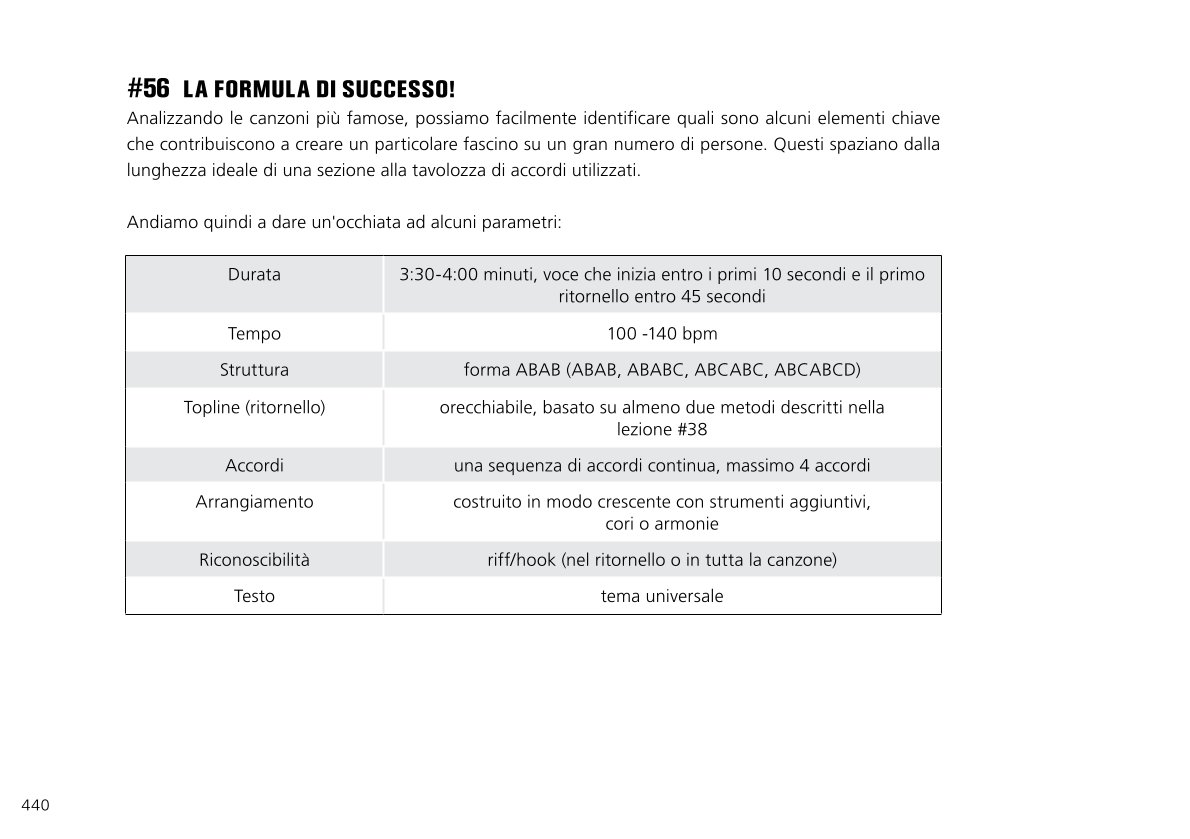 #56 LA FORMULA DI SUCCESSO!

Analizzando le canzoni più famose, possiamo facilmente identificare quali sono alcuni elementi chiave che contribuiscono a creare un particolare fascino su un gran numero di persone. Questi spaziano dalla lunghezza ideale di una sezione alla tavolozza di accordi utilizzati.

Andiamo quindi a dare un'occhiata ad alcuni parametri:

| Durata | 3:30-4:00 minuti, voce che inizia entro i primi 10 secondi e il primo ritornello entro 45 secondi |
|---|---|
| Tempo | 100 -140 bpm |
| Struttura | forma ABAB (ABAB, ABABC, ABCABC, ABCABCD) |
| Topline (ritornello) | orecchiabile, basato su almeno due metodi descritti nella lezione #38 |
| Accordi | una sequenza di accordi continua, massimo 4 accordi |
| Arrangiamento | costruito in modo crescente con strumenti aggiuntivi, cori o armonie |
| Riconoscibilità | riff/hook (nel ritornello o in tutta la canzone) |
| Testo | tema universale |

440